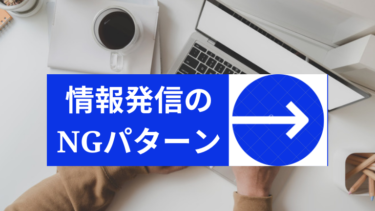 情報発信の
NGパターン